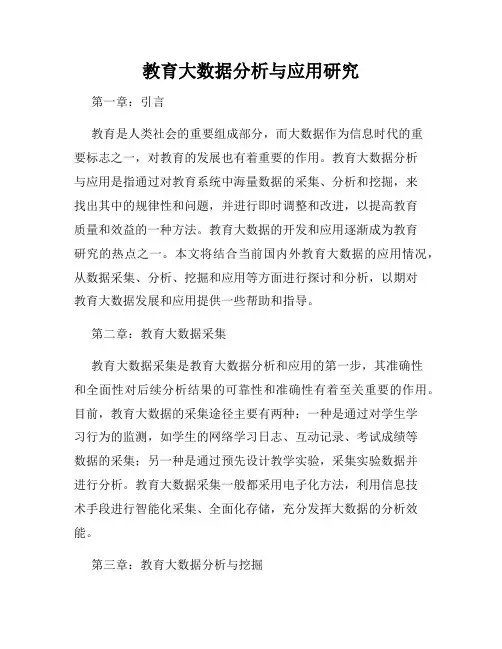 教育大数据分析与应用研究

第一章：引言

教育是人类社会的重要组成部分，而大数据作为信息时代的重要标志之一，对教育的发展也有着重要的作用。教育大数据分析与应用是指通过对教育系统中海量数据的采集、分析和挖掘，来找出其中的规律性和问题，并进行即时调整和改进，以提高教育质量和效益的一种方法。教育大数据的开发和应用逐渐成为教育研究的热点之一。本文将结合当前国内外教育大数据的应用情况，从数据采集、分析、挖掘和应用等方面进行探讨和分析，以期对教育大数据发展和应用提供一些帮助和指导。

第二章：教育大数据采集

教育大数据采集是教育大数据分析和应用的第一步，其准确性和全面性对后续分析结果的可靠性和准确性有着至关重要的作用。目前，教育大数据的采集途径主要有两种：一种是通过对学生学习行为的监测，如学生的网络学习日志、互动记录、考试成绩等数据的采集；另一种是通过预先设计教学实验，采集实验数据并进行分析。教育大数据采集一般都采用电子化方法，利用信息技术手段进行智能化采集、全面化存储，充分发挥大数据的分析效能。

第三章：教育大数据分析与挖掘